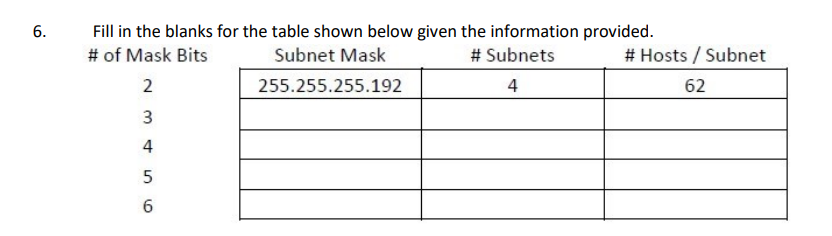 6. Fill in the blanks for the table shown below given the information provided.

| # of Mask Bits | Subnet Mask | # Subnets | # Hosts / Subnet |
|---|---|---|---|
| 2 | 255.255.255.192 | 4 | 62 |
| 3 | | | |
| 4 | | | |
| 5 | | | |
| 6 | | | |